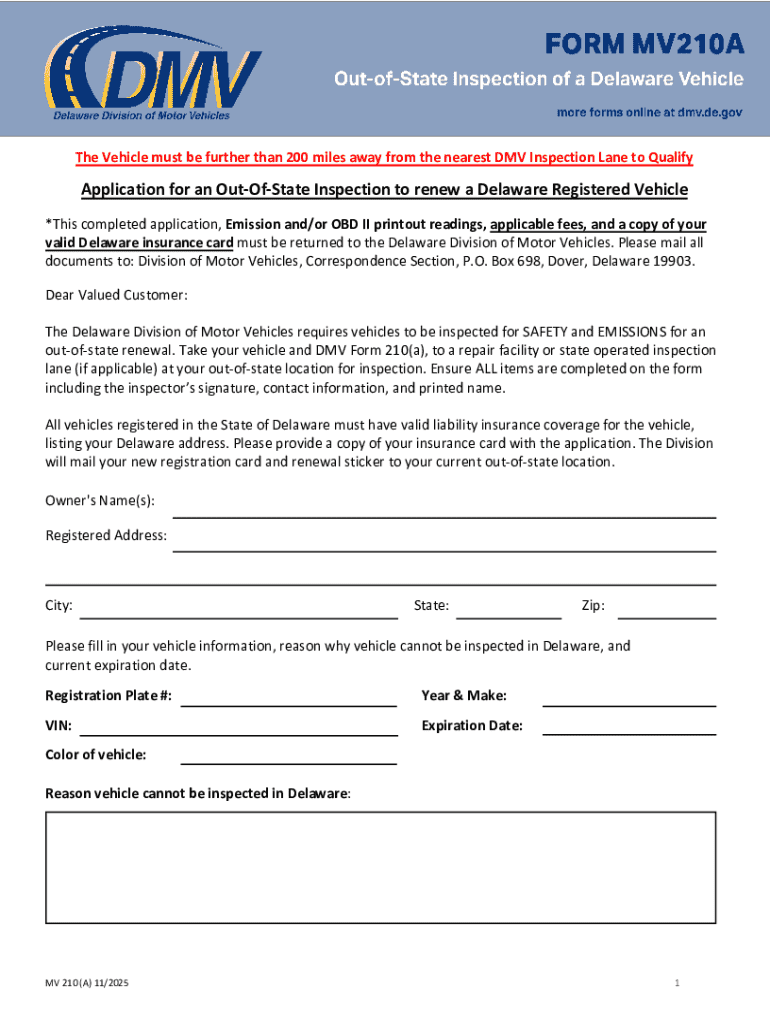 DMV
Delaware Division of Motor Vehicles

FORM MV210A
Out-of-State Inspection of a Delaware Vehicle
more forms online at dmv.de.gov

The Vehicle must be further than 200 miles away from the nearest DMV Inspection Lane to Qualify

Application for an Out-Of-State Inspection to renew a Delaware Registered Vehicle

*This completed application, Emission and/or OBD II printout readings, applicable fees, and a copy of your valid Delaware insurance card must be returned to the Delaware Division of Motor Vehicles. Please mail all documents to: Division of Motor Vehicles, Correspondence Section, P.O. Box 698, Dover, Delaware 19903.

Dear Valued Customer:

The Delaware Division of Motor Vehicles requires vehicles to be inspected for SAFETY and EMISSIONS for an out-of-state renewal. Take your vehicle and DMV Form 210(a), to a repair facility or state operated inspection lane (if applicable) at your out-of-state location for inspection. Ensure ALL items are completed on the form including the inspector's signature, contact information, and printed name.

All vehicles registered in the State of Delaware must have valid liability insurance coverage for the vehicle, listing your Delaware address. Please provide a copy of your insurance card with the application. The Division will mail your new registration card and renewal sticker to your current out-of-state location.

Owner's Name(s):

Registered Address:

City: State: Zip:

Please fill in your vehicle information, reason why vehicle cannot be inspected in Delaware, and current expiration date.

Registration Plate #: Year & Make:

VIN: Expiration Date:

Color of vehicle:

Reason vehicle cannot be inspected in Delaware:

MV 210(A) 11/2025

1